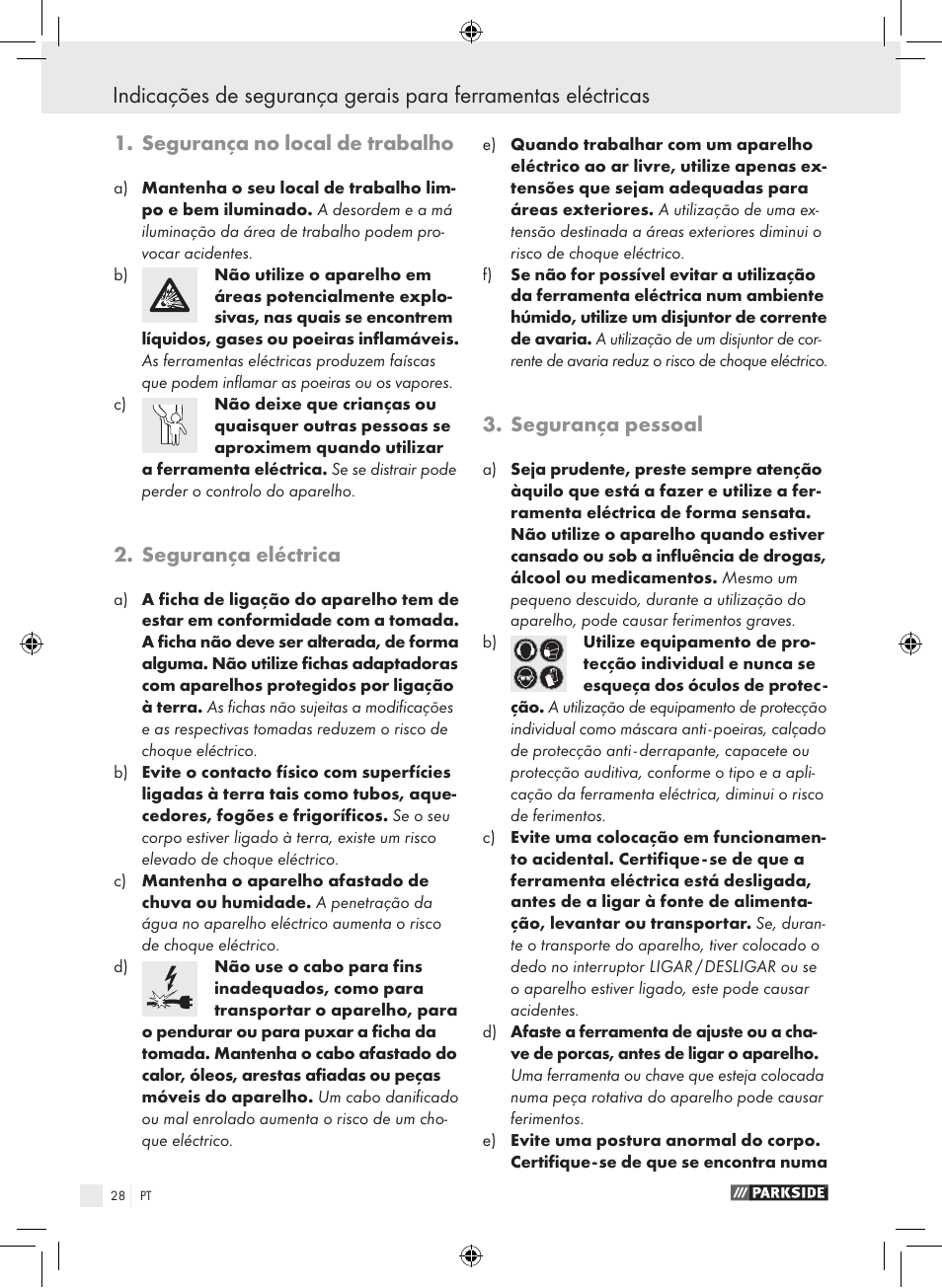 Indicações de segurança gerais para ferramentas eléctricas

1. Segurança no local de trabalho

a) Mantenha o seu local de trabalho limpo e bem iluminado. A desordem e a má iluminação da área de trabalho podem provocar acidentes.

b) Não utilize o aparelho em áreas potencialmente explosivas, nas quais se encontrem líquidos, gases ou poeiras inflamáveis. As ferramentas eléctricas produzem faíscas que podem inflamar as poeiras ou os vapores.

c) Não deixe que crianças ou quaisquer outras pessoas se aproximem quando utilizar a ferramenta eléctrica. Se se distrair pode perder o controlo do aparelho.

2. Segurança eléctrica

a) A ficha de ligação do aparelho tem de estar em conformidade com a tomada. A ficha não deve ser alterada, de forma alguma. Não utilize fichas adaptadoras com aparelhos protegidos por ligação à terra. As fichas não sujeitas a modificações e as respectivas tomadas reduzem o risco de choque eléctrico.

b) Evite o contacto físico com superfícies ligadas à terra tais como tubos, aquecedores, fogões e frigoríficos. Se o seu corpo estiver ligado à terra, existe um risco elevado de choque eléctrico.

c) Mantenha o aparelho afastado de chuva ou humidade. A penetração da água no aparelho eléctrico aumenta o risco de choque eléctrico.

d) Não use o cabo para fins inadequados, como para transportar o aparelho, para o pendurar ou para puxar a ficha da tomada. Mantenha o cabo afastado do calor, óleos, arestas afiadas ou peças móveis do aparelho. Um cabo danificado ou mal enrolado aumenta o risco de um choque eléctrico.

e) Quando trabalhar com um aparelho eléctrico ao ar livre, utilize apenas extensões que sejam adequadas para áreas exteriores. A utilização de uma extensão destinada a áreas exteriores diminui o risco de choque eléctrico.

f) Se não for possível evitar a utilização da ferramenta eléctrica num ambiente húmido, utilize um disjuntor de corrente de avaria. A utilização de um disjuntor de corrente de avaria reduz o risco de choque eléctrico.

3. Segurança pessoal

a) Seja prudente, preste sempre atenção àquilo que está a fazer e utilize a ferramenta eléctrica de forma sensata. Não utilize o aparelho quando estiver cansado ou sob a influência de drogas, álcool ou medicamentos. Mesmo um pequeno descuido, durante a utilização do aparelho, pode causar ferimentos graves.

b) Utilize equipamento de protecção individual e nunca se esqueça dos óculos de protecção. A utilização de equipamento de protecção individual como máscara anti-poeiras, calçado de protecção anti-derrapante, capacete ou protecção auditiva, conforme o tipo e a aplicação da ferramenta eléctrica, diminui o risco de ferimentos.

c) Evite uma colocação em funcionamento acidental. Certifique-se de que a ferramenta eléctrica está desligada, antes de a ligar à fonte de alimentação, levantar ou transportar. Se, durante o transporte do aparelho, tiver colocado o dedo no interruptor LIGAR / DESLIGAR ou se o aparelho estiver ligado, este pode causar acidentes.

d) Afaste a ferramenta de ajuste ou a chave de porcas, antes de ligar o aparelho. Uma ferramenta ou chave que esteja colocada numa peça rotativa do aparelho pode causar ferimentos.

e) Evite uma postura anormal do corpo. Certifique-se de que se encontra numa

28 PT

PARKSIDE